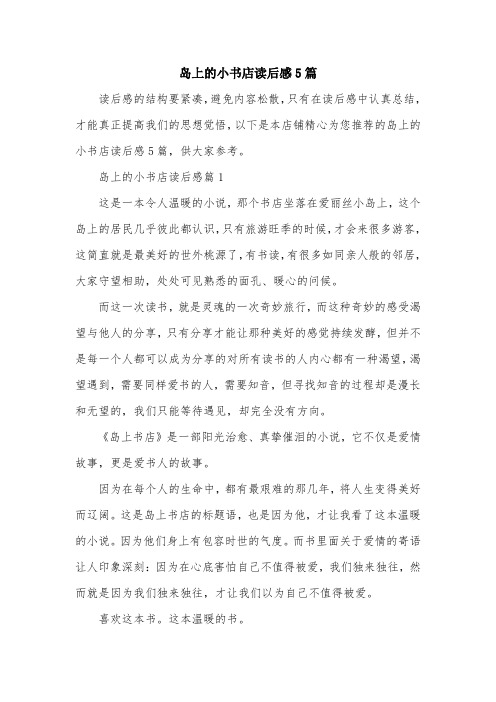 岛上的小书店读后感5篇

读后感的结构要紧凑，避免内容松散，只有在读后感中认真总结，才能真正提高我们的思想觉悟，以下是本店铺精心为您推荐的岛上的小书店读后感5篇，供大家参考。

岛上的小书店读后感篇1

这是一本令人温暖的小说，那个书店坐落在爱丽丝小岛上，这个岛上的居民几乎彼此都认识，只有旅游旺季的时候，才会来很多游客，这简直就是最美好的世外桃源了，有书读，有很多如同亲人般的邻居，大家守望相助，处处可见熟悉的面孔、暖心的问候。

而这一次读书，就是灵魂的一次奇妙旅行，而这种奇妙的感受渴望与他人的分享，只有分享才能让那种美好的感觉持续发酵，但并不是每一个人都可以成为分享的对所有读书的人内心都有一种渴望，渴望遇到，需要同样爱书的人，需要知音，但寻找知音的过程却是漫长和无望的，我们只能等待遇见，却完全没有方向。

《岛上书店》是一部阳光治愈、真挚催泪的小说，它不仅是爱情故事，更是爱书人的故事。

因为在每个人的生命中，都有最艰难的那几年，将人生变得美好而辽阔。这是岛上书店的标题语，也是因为他，才让我看了这本温暖的小说。因为他们身上有包容时世的气度。而书里面关于爱情的寄语让人印象深刻：因为在心底害怕自己不值得被爱，我们独来独往，然而就是因为我们独来独往，才让我们以为自己不值得被爱。

喜欢这本书。这本温暖的书。